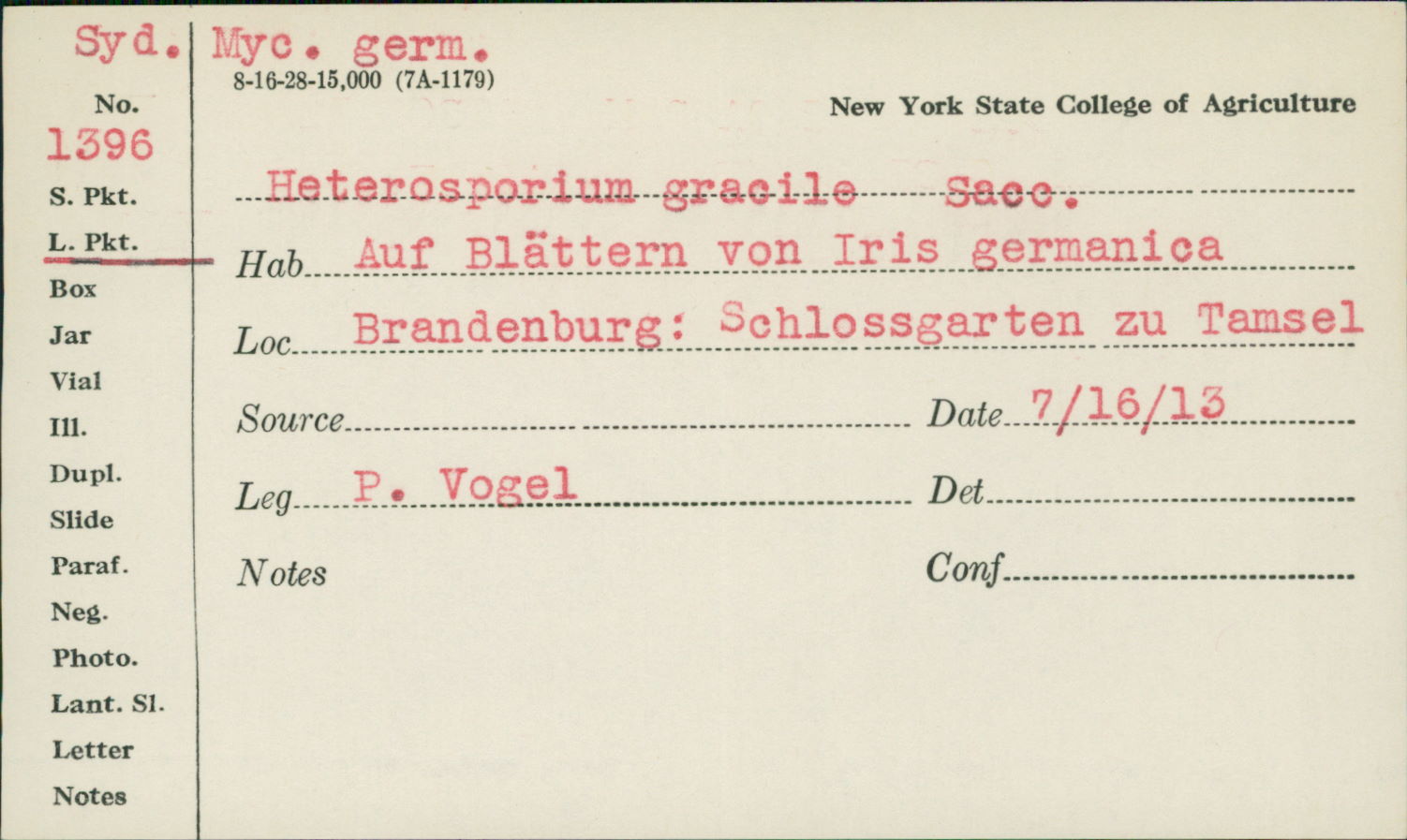 Syd.
No.
1396
S. Pkt.
L. Pkt.
Box
Jar
Vial
Ill.
Dupl.
Slide
Paraf.
Neg.
Photo.
Lant. Sl.
Letter
Notes

Myc. germ.
8-16-28-15,000 (7A-1179)

New York State College of Agriculture

Heterosporium gracile Sacc.

Hab Auf Blättern von Iris germanica

Loc Brandenburg: Schlossgarten zu Tamsel

Source ____ Date 7/16/13

Leg P. Vogel Det ____

Notes Conf ____